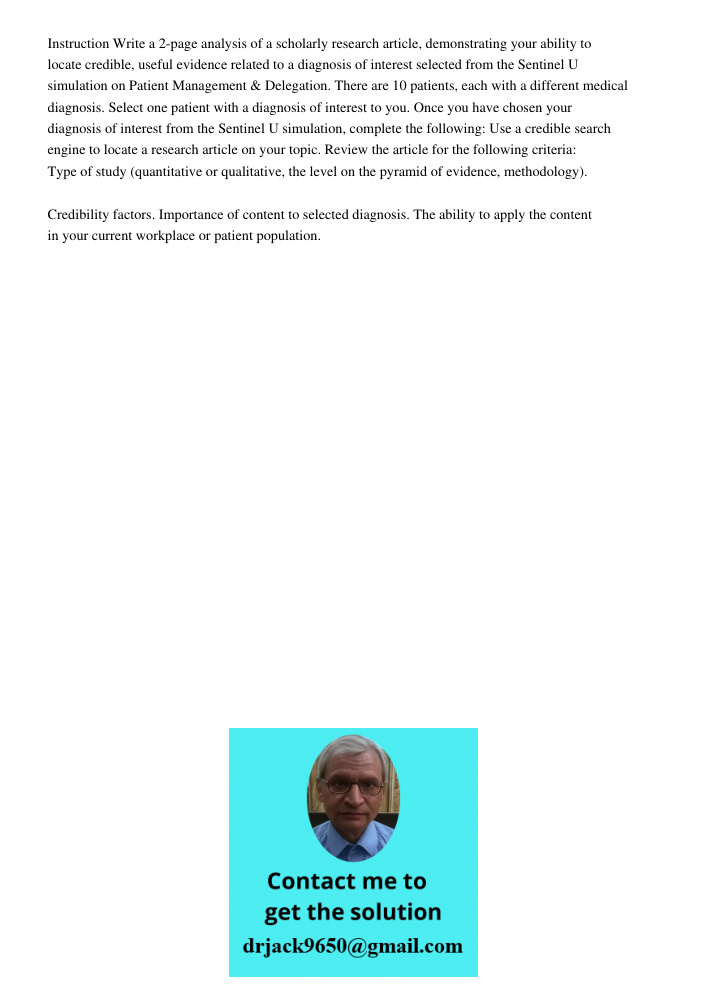 Instruction Write a 2-page analysis of a scholarly research article, demonstrating your ability to locate credible, useful evidence related to a diagnosis of interest selected from the Sentinel U simulation on Patient Management & Delegation. There are 10 patients, each with a different medical diagnosis. Select one patient with a diagnosis of interest to you. Once you have chosen your diagnosis of interest from the Sentinel U simulation, complete the following: Use a credible search engine to locate a research article on your topic. Review the article for the following criteria: Type of study (quantitative or qualitative, the level on the pyramid of evidence, methodology).

Credibility factors. Importance of content to selected diagnosis. The ability to apply the content in your current workplace or patient population.

Contact me to get the solution
drjack9650@gmail.com